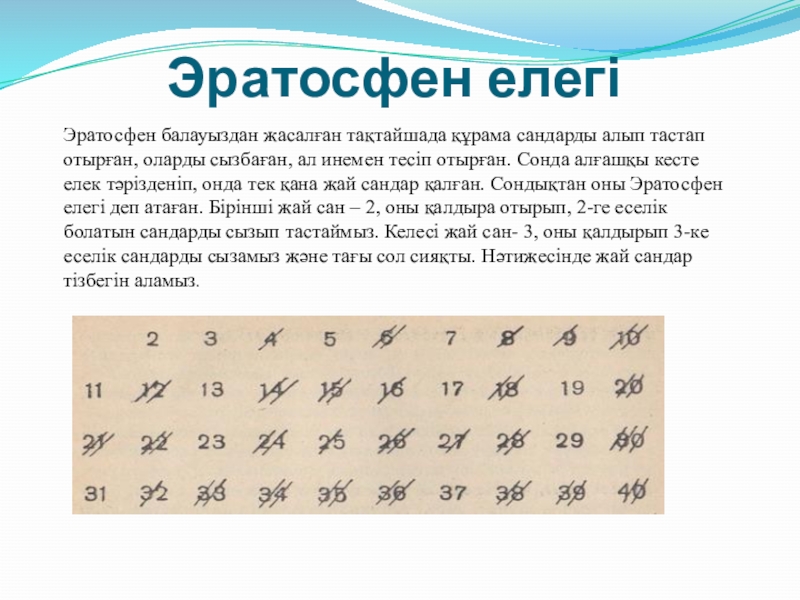 Эратосфен елегі

Эратосфен балауыздан жасалған тақтайшада құрама сандарды алып тастап отырған, оларды сызбаған, ал инемен тесіп отырған. Сонда алғашқы кесте елек тәрізденіп, онда тек қана жай сандар қалған. Сондықтан оны Эратосфен елегі деп атаған. Бірінші жай сан – 2, оны қалдыра отырып, 2-ге еселік болатын сандарды сызып тастаймыз. Келесі жай сан- 3, оны қалдырып 3-ке еселік сандарды сызамыз және тағы сол сияқты. Нәтижесінде жай сандар тізбегін аламыз.

| | 2 | 3 | 4 | 5 | 6 | 7 | 8 | 9 | 10 |
|---|---|---|---|---|---|---|---|---|---|
| 11 | 12 | 13 | 14 | 15 | 16 | 17 | 18 | 19 | 20 |
| 21 | 22 | 23 | 24 | 25 | 26 | 27 | 28 | 29 | 30 |
| 31 | 32 | 33 | 34 | 35 | 36 | 37 | 38 | 39 | 40 |